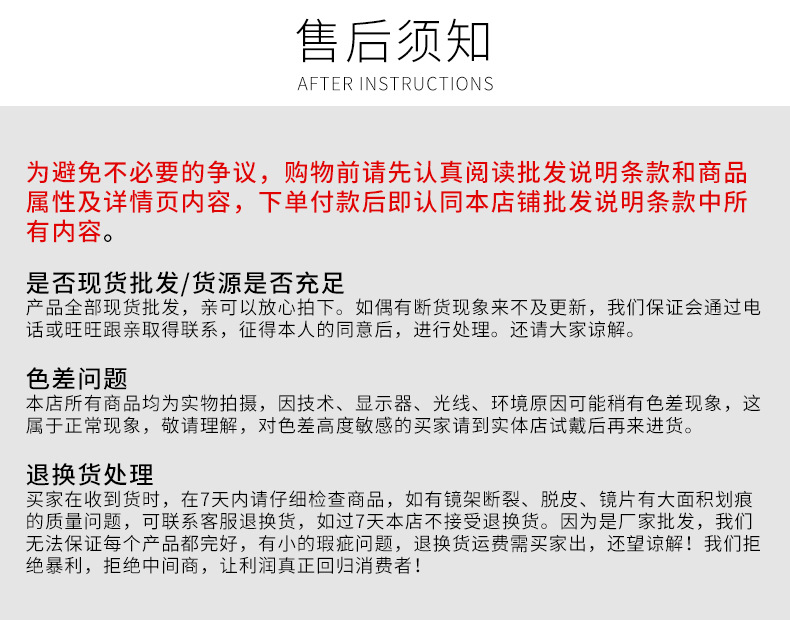 售后须知
AFTER INSTRUCTIONS

为避免不必要的争议，购物前请先认真阅读批发说明条款和商品属性及详情页内容，下单付款后即认同本店铺批发说明条款中所有内容。

是否现货批发/货源是否充足
产品全部现货批发，亲可以放心拍下。如偶有断货现象来不及更新，我们保证会通过电话或旺旺跟亲取得联系，征得本人的同意后，进行处理。还请大家谅解。

色差问题
本店所有商品均为实物拍摄，因技术、显示器、光线、环境原因可能稍有色差现象，这属于正常现象，敬请理解，对色差高度敏感的买家请到实体店试戴后再来进货。

退换货处理
买家在收到货时，在7天内请仔细检查商品，如有镜架断裂、脱皮、镜片有大面积划痕的质量问题，可联系客服退换货，如过7天本店不接受退换货。因为是厂家批发，我们无法保证每个产品都完好，有小的瑕疵问题，退换货运费需买家出，还望谅解！我们拒绝暴利，拒绝中间商，让利润真正回归消费者！